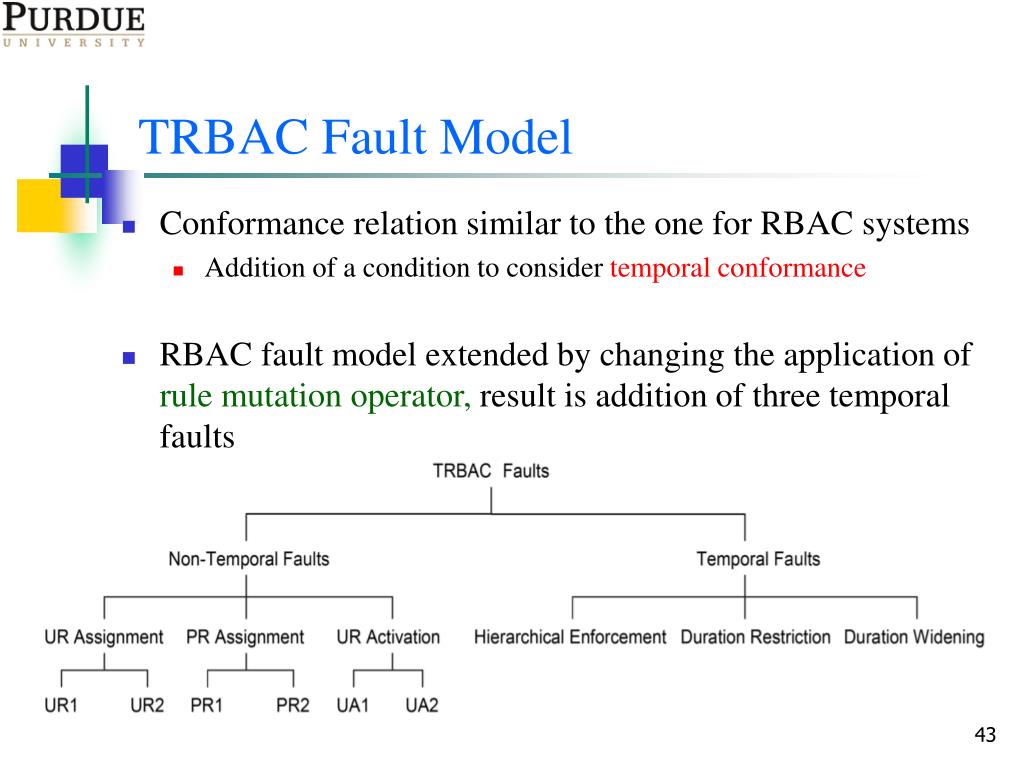 PURDUE
UNIVERSITY

TRBAC Fault Model

Conformance relation similar to the one for RBAC systems

Addition of a condition to consider temporal conformance

RBAC fault model extended by changing the application of rule mutation operator, result is addition of three temporal faults

TRBAC Faults

Non-Temporal Faults

Temporal Faults

UR Assignment

PR Assignment

UR Activation

Hierarchical Enforcement

Duration Restriction

Duration Widening

UR1

UR2

PR1

PR2

UA1

UA2

43